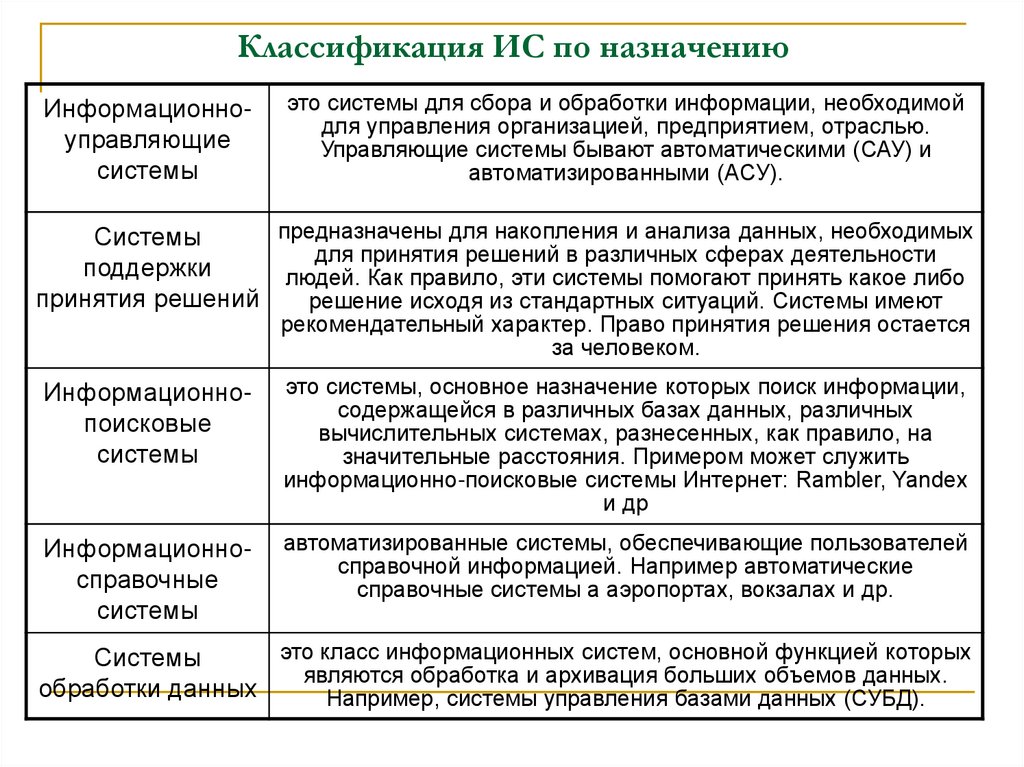 Классификация ИС по назначению

| | |
|---|---|
| Информационно-управляющие системы | это системы для сбора и обработки информации, необходимой для управления организацией, предприятием, отраслью. Управляющие системы бывают автоматическими (САУ) и автоматизированными (АСУ). |
| Системы поддержки принятия решений | предназначены для накопления и анализа данных, необходимых для принятия решений в различных сферах деятельности людей. Как правило, эти системы помогают принять какое либо решение исходя из стандартных ситуаций. Системы имеют рекомендательный характер. Право принятия решения остается за человеком. |
| Информационно-поисковые системы | это системы, основное назначение которых поиск информации, содержащейся в различных базах данных, различных вычислительных системах, разнесенных, как правило, на значительные расстояния. Примером может служить информационно-поисковые системы Интернет: Rambler, Yandex и др |
| Информационно-справочные системы | автоматизированные системы, обеспечивающие пользователей справочной информацией. Например автоматические справочные системы а аэропортах, вокзалах и др. |
| Системы обработки данных | это класс информационных систем, основной функцией которых являются обработка и архивация больших объемов данных. Например, системы управления базами данных (СУБД). |